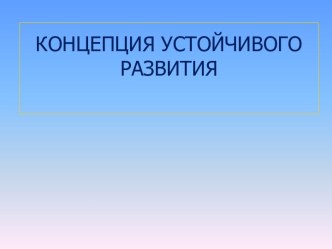 КОНЦЕПЦИЯ УСТОЙЧИВОГО РАЗВИТИЯ